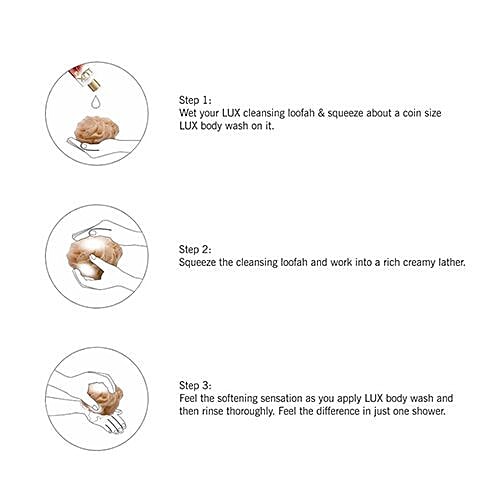 LUX

Step 1:
Wet your LUX cleansing loofah & squeeze about a coin size LUX body wash on it.

Step 2:
Squeeze the cleansing loofah and work into a rich creamy lather.

Step 3:
Feel the softening sensation as you apply LUX body wash and then rinse thoroughly. Feel the difference in just one shower.